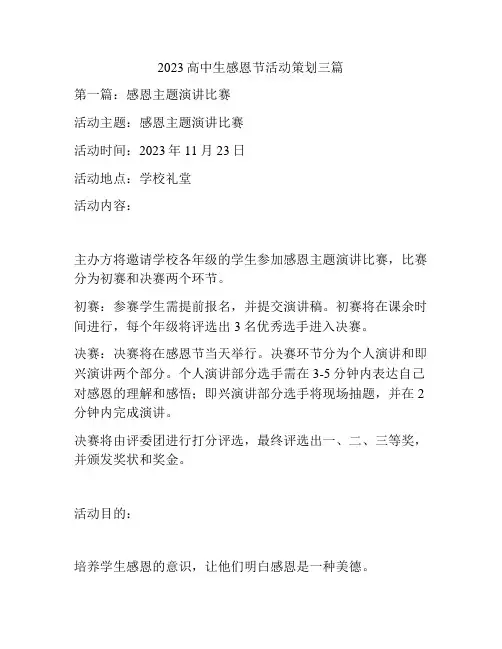 2023 高中生感恩节活动策划三篇

第一篇：感恩主题演讲比赛

活动主题：感恩主题演讲比赛

活动时间：2023 年 11 月 23 日

活动地点：学校礼堂

活动内容：

主办方将邀请学校各年级的学生参加感恩主题演讲比赛，比赛分为初赛和决赛两个环节。

初赛：参赛学生需提前报名，并提交演讲稿。初赛将在课余时间进行，每个年级将评选出 3 名优秀选手进入决赛。

决赛：决赛将在感恩节当天举行。决赛环节分为个人演讲和即兴演讲两个部分。个人演讲部分选手需在 3-5 分钟内表达自己对感恩的理解和感悟；即兴演讲部分选手将现场抽题，并在 2 分钟内完成演讲。

决赛将由评委团进行打分评选，最终评选出一、二、三等奖，并颁发奖状和奖金。

活动目的：

培养学生感恩的意识，让他们明白感恩是一种美德。